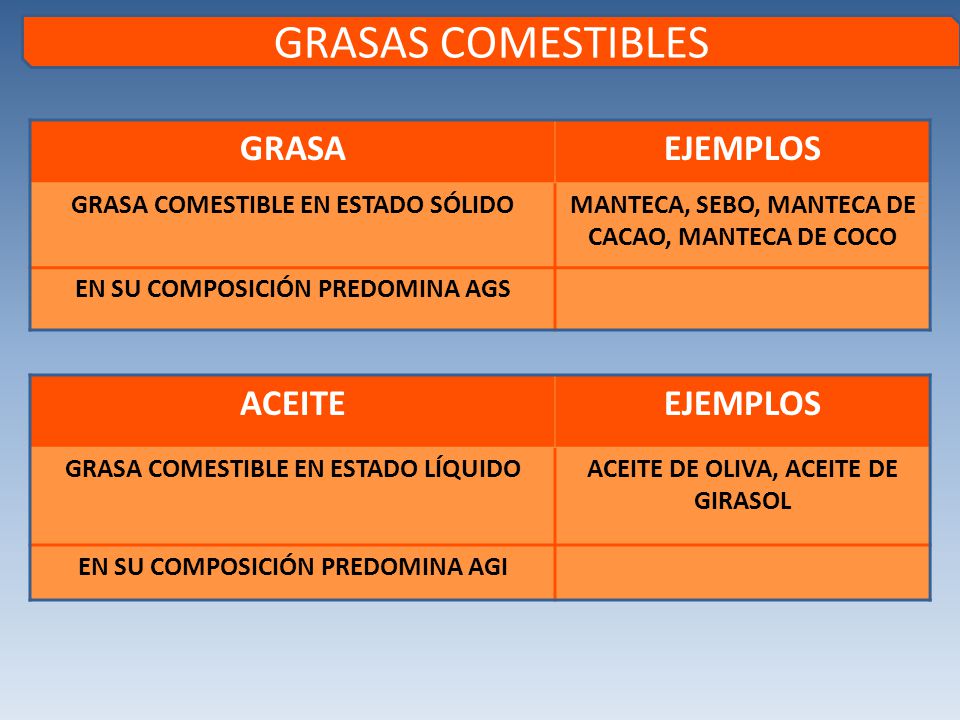 GRASAS COMESTIBLES

| GRASA | EJEMPLOS |
|---|---|
| GRASA COMESTIBLE EN ESTADO SÓLIDO | MANTECA, SEBO, MANTECA DE CACAO, MANTECA DE COCO |
| EN SU COMPOSICIÓN PREDOMINA AGS | |

| ACEITE | EJEMPLOS |
|---|---|
| GRASA COMESTIBLE EN ESTADO LÍQUIDO | ACEITE DE OLIVA, ACEITE DE GIRASOL |
| EN SU COMPOSICIÓN PREDOMINA AGI | |